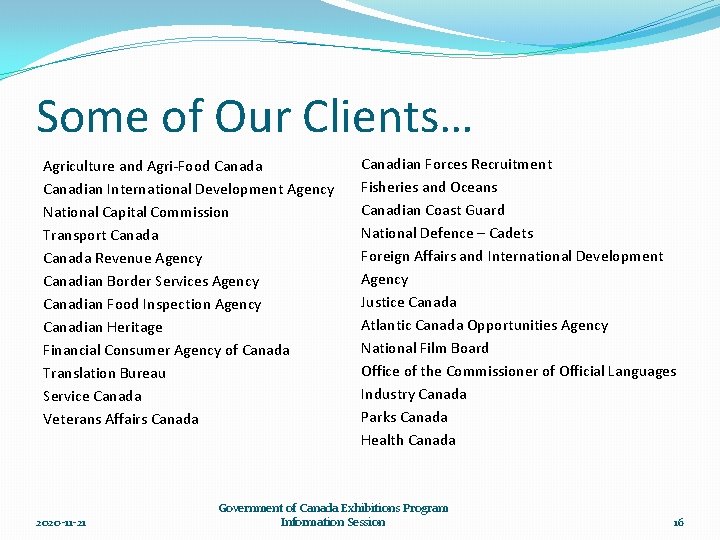 Some of Our Clients…

Agriculture and Agri-Food Canada
Canadian International Development Agency
National Capital Commission
Transport Canada
Canada Revenue Agency
Canadian Border Services Agency
Canadian Food Inspection Agency
Canadian Heritage
Financial Consumer Agency of Canada
Translation Bureau
Service Canada
Veterans Affairs Canada

Canadian Forces Recruitment
Fisheries and Oceans
Canadian Coast Guard
National Defence – Cadets
Foreign Affairs and International Development Agency
Justice Canada
Atlantic Canada Opportunities Agency
National Film Board
Office of the Commissioner of Official Languages
Industry Canada
Parks Canada
Health Canada

2020-11-21

Government of Canada Exhibitions Program
Information Session

16